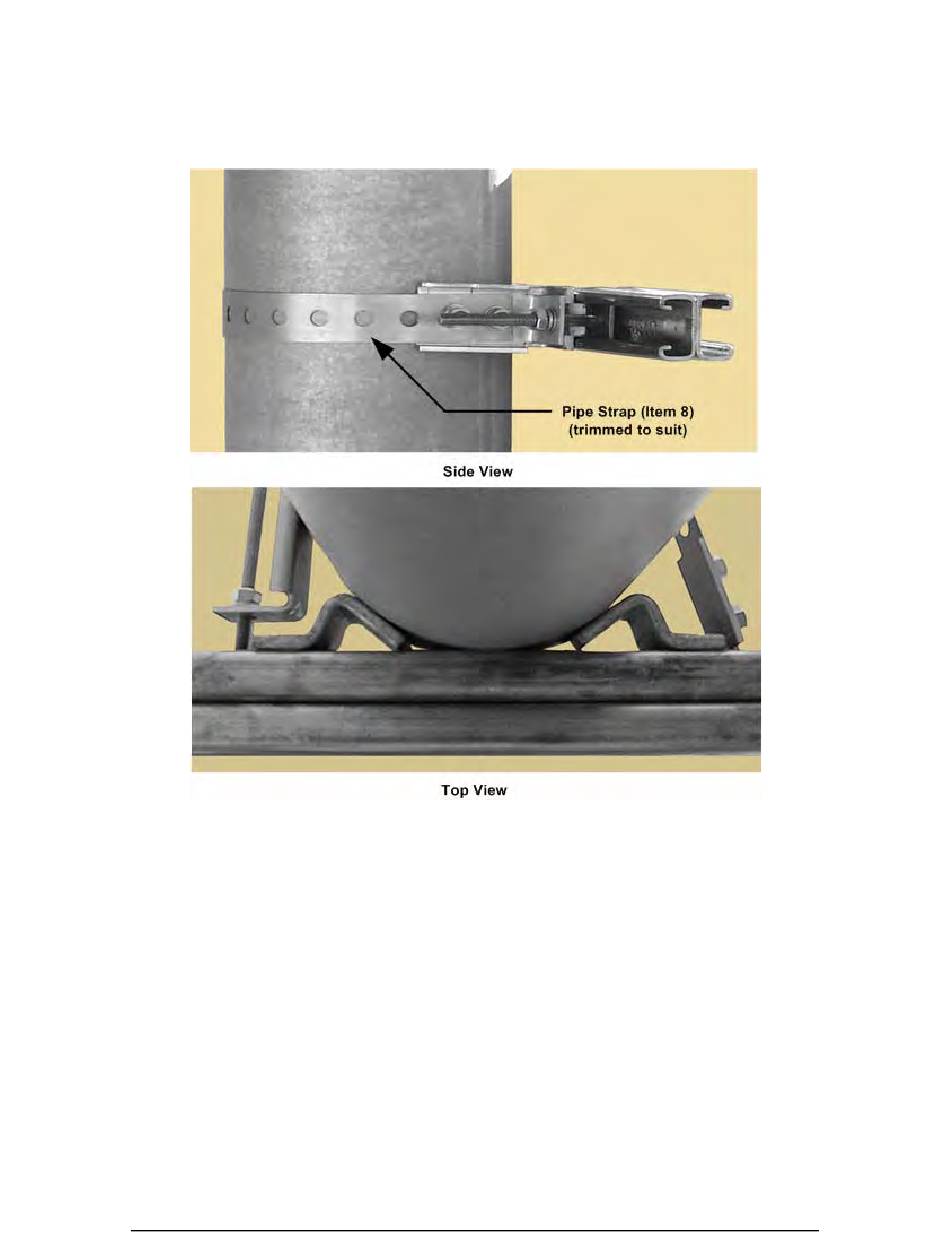 Pipe Strap (Item 8)
(trimmed to suit)

Side View

Top View